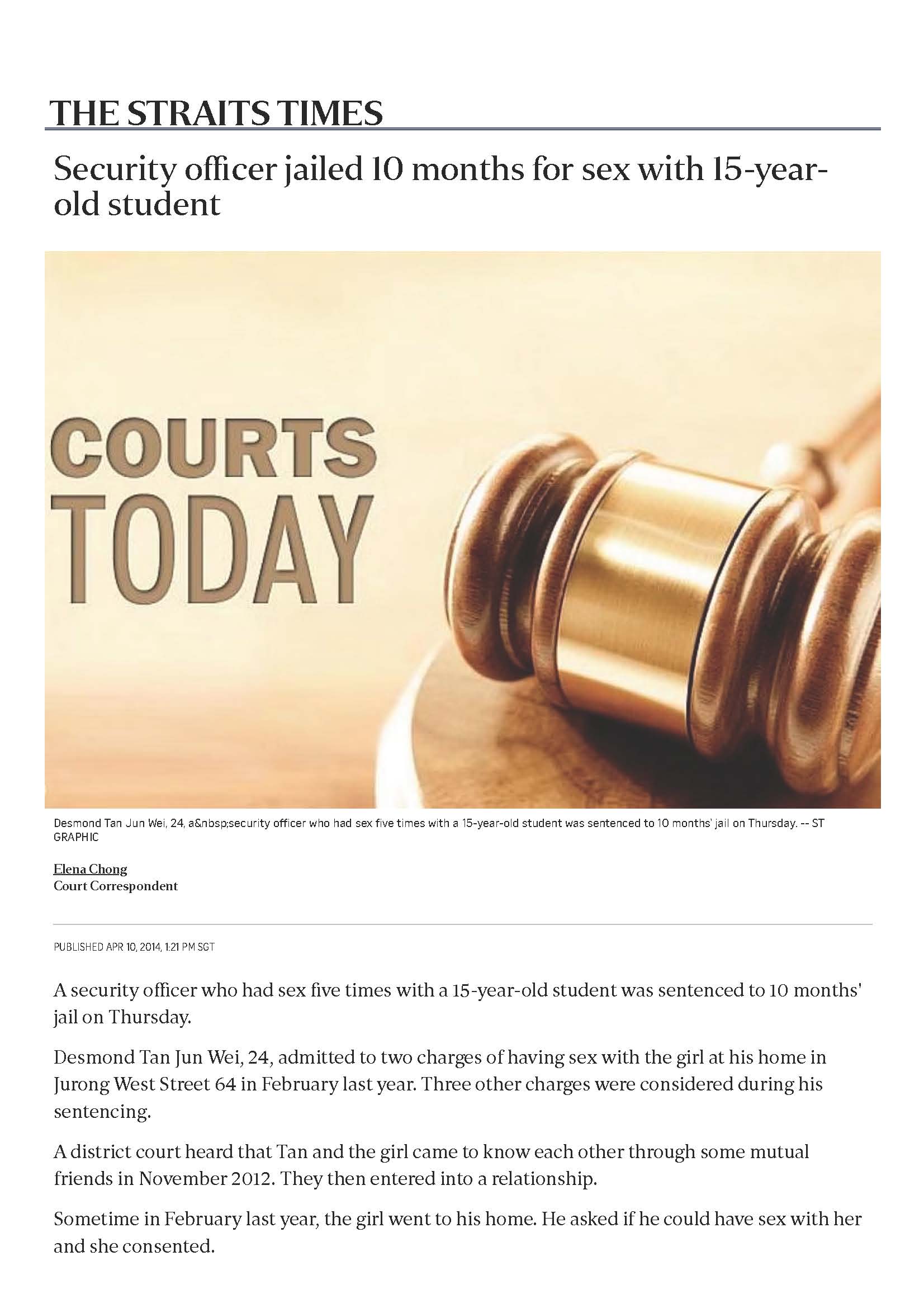 THE STRAITS TIMES

Security officer jailed 10 months for sex with 15-year-old student

COURTS TODAY

Desmond Tan Jun Wei, 24, a&nbsp;security officer who had sex five times with a 15-year-old student was sentenced to 10 months' jail on Thursday. -- ST GRAPHIC

Elena Chong
Court Correspondent

PUBLISHED APR 10, 2014, 1:21 PM SGT

A security officer who had sex five times with a 15-year-old student was sentenced to 10 months' jail on Thursday.

Desmond Tan Jun Wei, 24, admitted to two charges of having sex with the girl at his home in Jurong West Street 64 in February last year. Three other charges were considered during his sentencing.

A district court heard that Tan and the girl came to know each other through some mutual friends in November 2012. They then entered into a relationship.

Sometime in February last year, the girl went to his home. He asked if he could have sex with her and she consented.